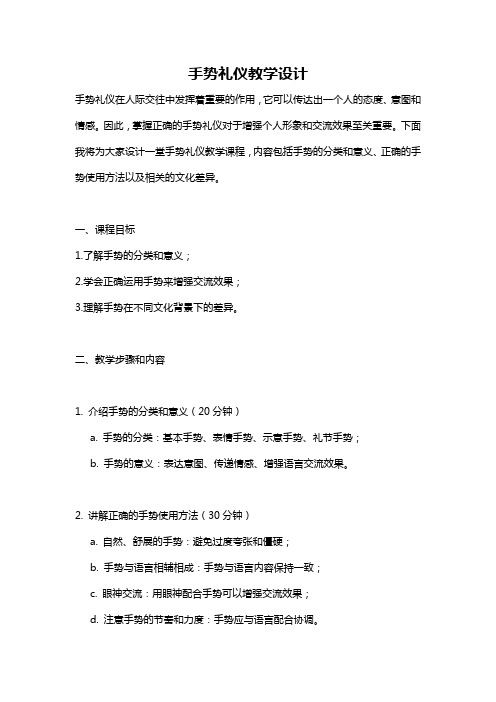 手势礼仪教学设计

手势礼仪在人际交往中发挥着重要的作用，它可以传达出一个人的态度、意图和情感。因此，掌握正确的手势礼仪对于增强个人形象和交流效果至关重要。下面我将为大家设计一堂手势礼仪教学课程，内容包括手势的分类和意义、正确的手势使用方法以及相关的文化差异。

一、课程目标

1.了解手势的分类和意义；

2.学会正确运用手势来增强交流效果；

3.理解手势在不同文化背景下的差异。

二、教学步骤和内容

1. 介绍手势的分类和意义（20 分钟）

a. 手势的分类：基本手势、表情手势、示意手势、礼节手势；

b. 手势的意义：表达意图、传递情感、增强语言交流效果。

2. 讲解正确的手势使用方法（30 分钟）

a. 自然、舒展的手势：避免过度夸张和僵硬；

b. 手势与语言相辅相成：手势与语言内容保持一致；

c. 眼神交流：用眼神配合手势可以增强交流效果；

d. 注意手势的节奏和力度：手势应与语言配合协调。